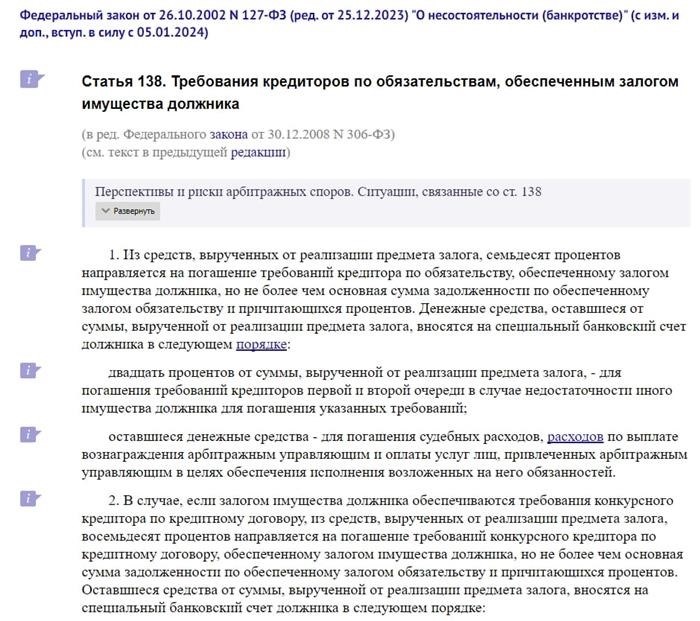 Федеральный закон от 26.10.2002 N 127-ФЗ (ред. от 25.12.2023) "О несостоятельности (банкротстве)" (с изм. и доп., вступ. в силу с 05.01.2024)

Статья 138. Требования кредиторов по обязательствам, обеспеченным залогом имущества должника

(в ред. Федерального закона от 30.12.2008 N 306-ФЗ)
(см. текст в предыдущей редакции)

Перспективы и риски арбитражных споров. Ситуации, связанные со ст. 138
Развернуть

1. Из средств, вырученных от реализации предмета залога, семьдесят процентов направляется на погашение требований кредитора по обязательству, обеспеченному залогом имущества должника, но не более чем основная сумма задолженности по обеспеченному залогом обязательству и причитающихся процентов. Денежные средства, оставшиеся от суммы, вырученной от реализации предмета залога, вносятся на специальный банковский счет должника в следующем порядке:

двадцать процентов от суммы, вырученной от реализации предмета залога, - для погашения требований кредиторов первой и второй очереди в случае недостаточности иного имущества должника для погашения указанных требований;

оставшиеся денежные средства - для погашения судебных расходов, расходов по выплате вознаграждения арбитражным управляющим и оплаты услуг лиц, привлеченных арбитражным управляющим в целях обеспечения исполнения возложенных на него обязанностей.

2. В случае, если залогом имущества должника обеспечиваются требования конкурсного кредитора по кредитному договору, из средств, вырученных от реализации предмета залога, восемьдесят процентов направляется на погашение требований конкурсного кредитора по кредитному договору, обеспеченному залогом имущества должника, но не более чем основная сумма задолженности по обеспеченному залогом обязательству и причитающихся процентов. Оставшиеся средства от суммы, вырученной от реализации предмета залога, вносятся на специальный банковский счет должника в следующем порядке: